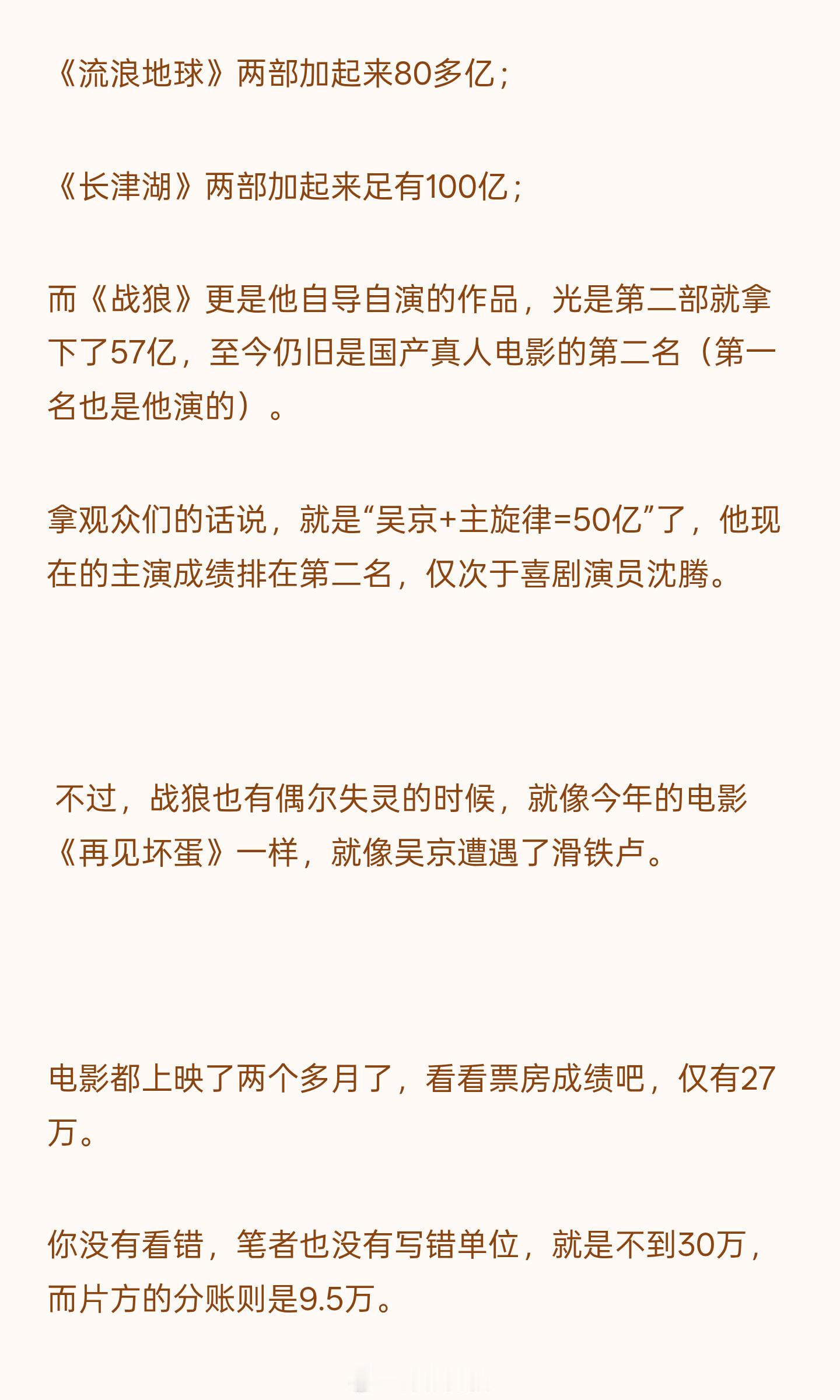 《流浪地球》两部加起来80多亿；

《长津湖》两部加起来足有100亿；

而《战狼》更是他自导自演的作品，光是第二部就拿下了57亿，至今仍旧是国产真人电影的第二名（第一名也是他演的）。

拿观众们的话说，就是“吴京+主旋律=50亿”了，他现在的主演成绩排在第二名，仅次于喜剧演员沈腾。

不过，战狼也有偶尔失灵的时候，就像今年的电影《再见坏蛋》一样，就像吴京遭遇了滑铁卢。

电影都上映了两个多月了，看看票房成绩吧，仅有27万。

你没有看错，笔者也没有写错单位，就是不到30万，而片方的分账则是9.5万。